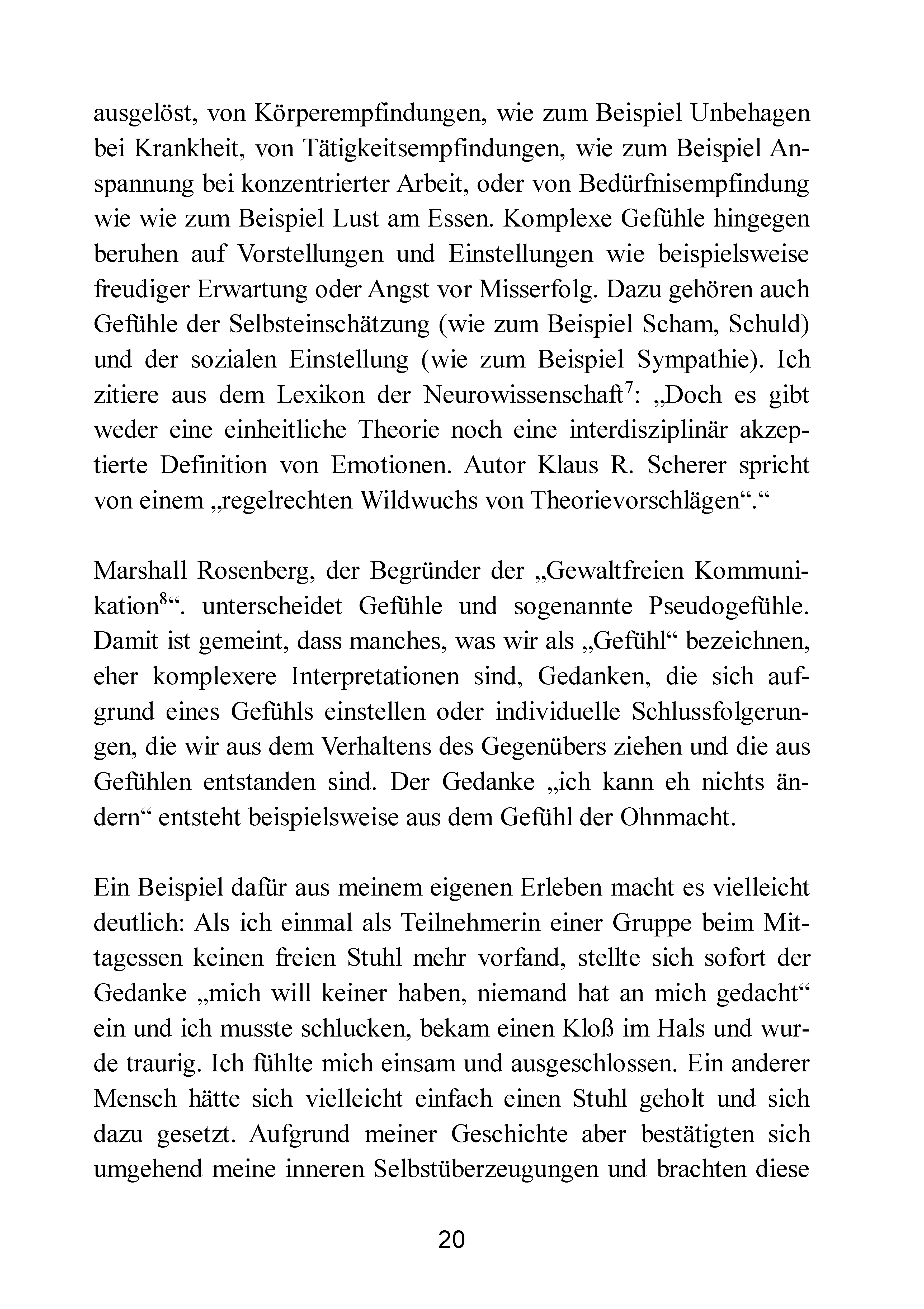 ausgelöst, von Körperempfindungen, wie zum Beispiel Unbehagen bei Krankheit, von Tätigkeitsempfindungen, wie zum Beispiel Anspannung bei konzentrierter Arbeit, oder von Bedürfnisempfindung wie wie zum Beispiel Lust am Essen. Komplexe Gefühle hingegen beruhen auf Vorstellungen und Einstellungen wie beispielsweise freudiger Erwartung oder Angst vor Misserfolg. Dazu gehören auch Gefühle der Selbsteinschätzung (wie zum Beispiel Scham, Schuld) und der sozialen Einstellung (wie zum Beispiel Sympathie). Ich zitiere aus dem Lexikon der Neurowissenschaft$^7$: „Doch es gibt weder eine einheitliche Theorie noch eine interdisziplinär akzeptierte Definition von Emotionen. Autor Klaus R. Scherer spricht von einem „regelrechten Wildwuchs von Theorievorschlägen“.“

Marshall Rosenberg, der Begründer der „Gewaltfreien Kommunikation$^8$“. unterscheidet Gefühle und sogenannte Pseudogefühle. Damit ist gemeint, dass manches, was wir als „Gefühl“ bezeichnen, eher komplexere Interpretationen sind, Gedanken, die sich aufgrund eines Gefühls einstellen oder individuelle Schlussfolgerungen, die wir aus dem Verhaltens des Gegenübers ziehen und die aus Gefühlen entstanden sind. Der Gedanke „ich kann eh nichts ändern“ entsteht beispielsweise aus dem Gefühl der Ohnmacht.

Ein Beispiel dafür aus meinem eigenen Erleben macht es vielleicht deutlich: Als ich einmal als Teilnehmerin einer Gruppe beim Mittagessen keinen freien Stuhl mehr vorfand, stellte sich sofort der Gedanke „mich will keiner haben, niemand hat an mich gedacht“ ein und ich musste schlucken, bekam einen Kloß im Hals und wurde traurig. Ich fühlte mich einsam und ausgeschlossen. Ein anderer Mensch hätte sich vielleicht einfach einen Stuhl geholt und sich dazu gesetzt. Aufgrund meiner Geschichte aber bestätigten sich umgehend meine inneren Selbstüberzeugungen und brachten diese

20